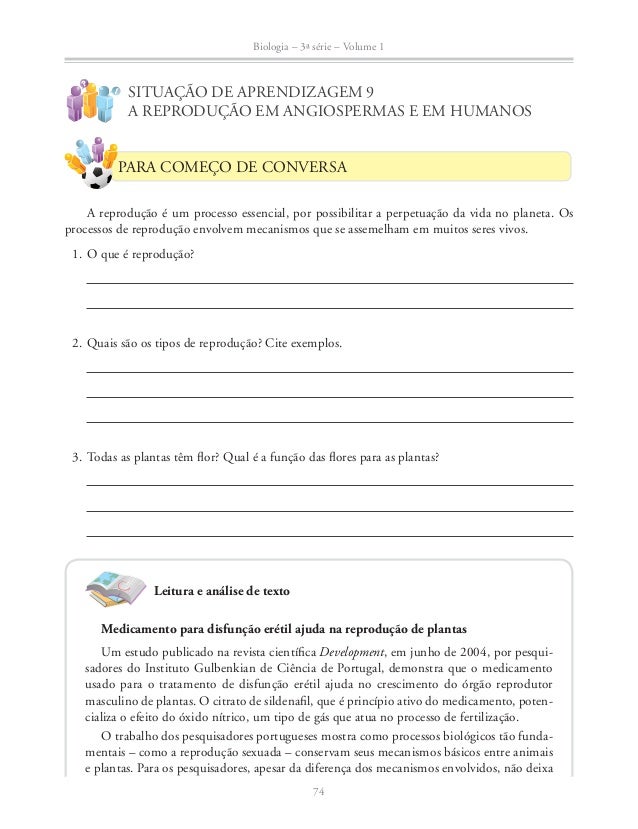 Biologia – 3ª série – Volume 1

SITUAÇÃO DE APRENDIZAGEM 9
A REPRODUÇÃO EM ANGIOSPERMAS E EM HUMANOS

PARA COMEÇO DE CONVERSA

A reprodução é um processo essencial, por possibilitar a perpetuação da vida no planeta. Os processos de reprodução envolvem mecanismos que se assemelham em muitos seres vivos.

1. O que é reprodução?

2. Quais são os tipos de reprodução? Cite exemplos.

3. Todas as plantas têm flor? Qual é a função das flores para as plantas?

Leitura e análise de texto

Medicamento para disfunção erétil ajuda na reprodução de plantas

Um estudo publicado na revista científica Development, em junho de 2004, por pesquisadores do Instituto Gulbenkian de Ciência de Portugal, demonstra que o medicamento usado para o tratamento de disfunção erétil ajuda no crescimento do órgão reprodutor masculino de plantas. O citrato de sildenafil, que é princípio ativo do medicamento, potencializa o efeito do óxido nítrico, um tipo de gás que atua no processo de fertilização.

O trabalho dos pesquisadores portugueses mostra como processos biológicos tão fundamentais – como a reprodução sexuada – conservam seus mecanismos básicos entre animais e plantas. Para os pesquisadores, apesar da diferença dos mecanismos envolvidos, não deixa

74